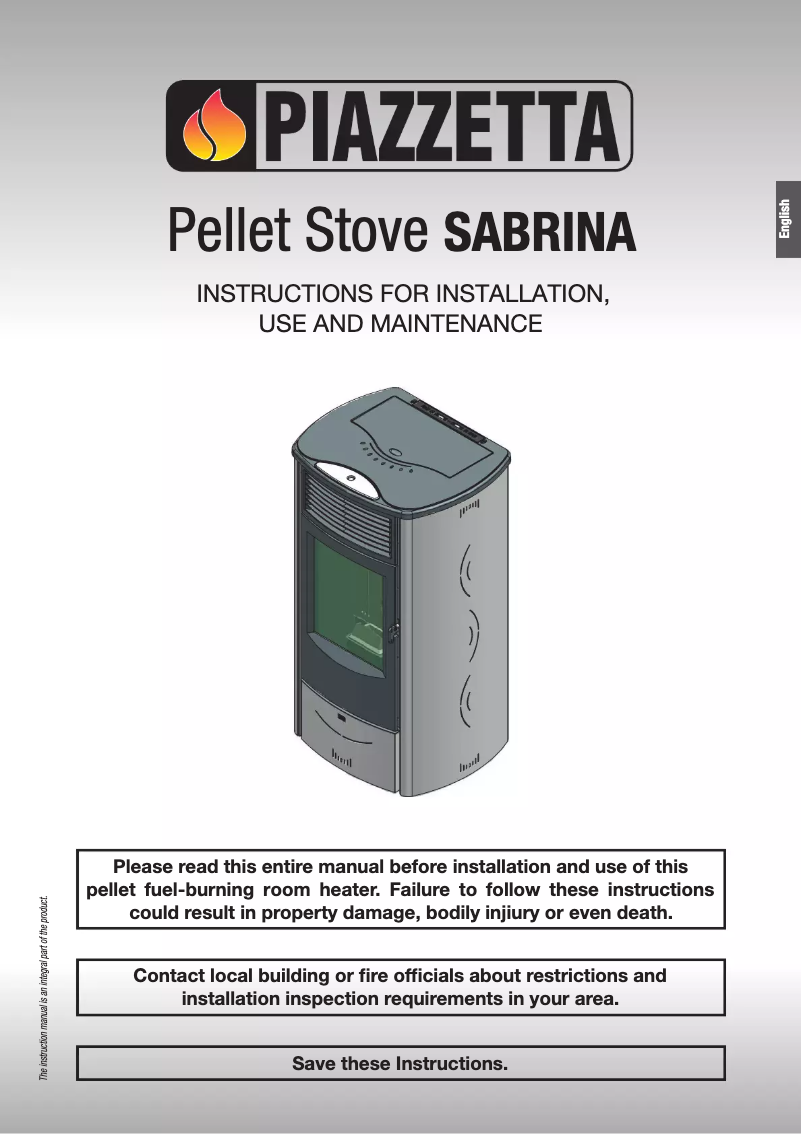 PIAZZETTA

English

Pellet Stove SABRINA

INSTRUCTIONS FOR INSTALLATION, USE AND MAINTENANCE

Please read this entire manual before installation and use of this pellet fuel-burning room heater. Failure to follow these instructions could result in property damage, bodily injiury or even death.

Contact local building or fire officials about restrictions and installation inspection requirements in your area.

Save these Instructions.

The instruction manual is an integral part of the product.